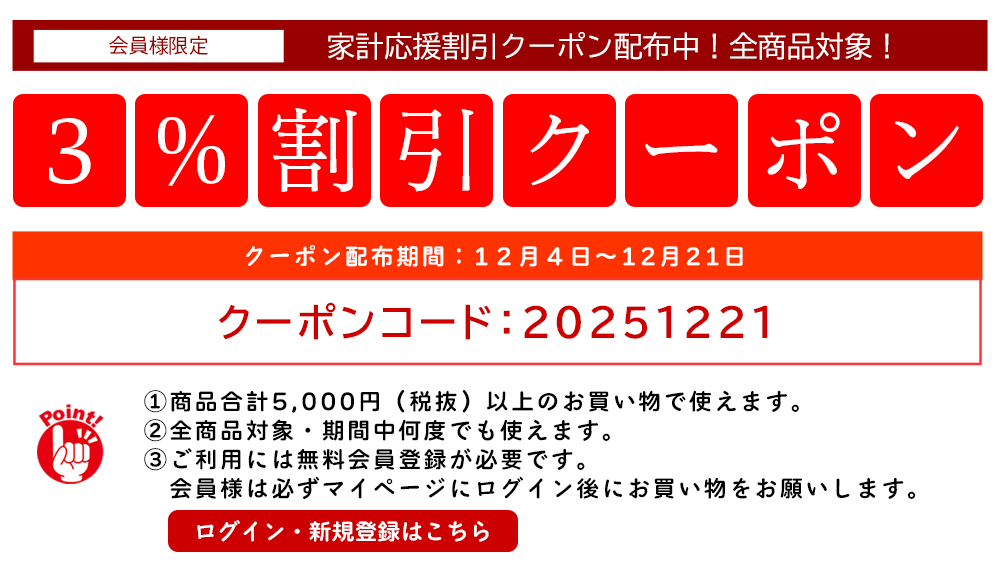 会員様限定

家計応援割引クーポン配布中！全商品対象！

３％割引クーポン

クーポン配布期間：１２月４日～12月21日

クーポンコード：20251221

Point!

①商品合計5,000円（税抜）以上のお買い物で使えます。
②全商品対象・期間中何度でも使えます。
③ご利用には無料会員登録が必要です。
会員様は必ずマイページにログイン後にお買い物をお願いします。

ログイン・新規登録はこちら